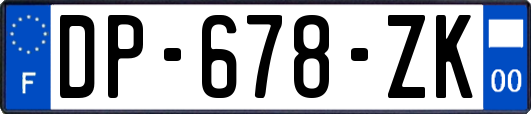 F
DP-678-ZK
00